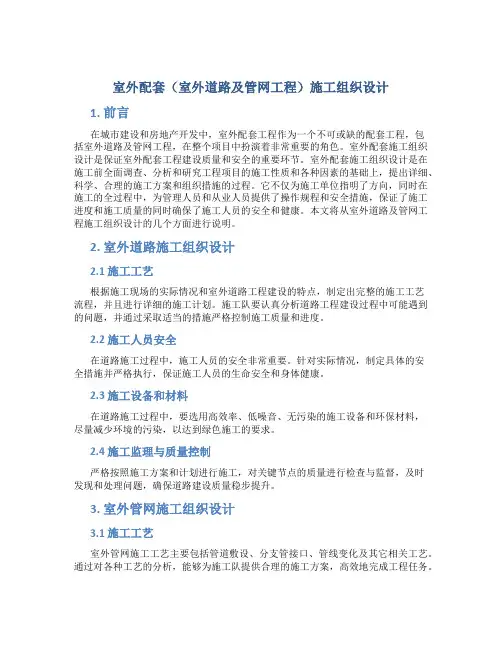 室外配套（室外道路及管网工程）施工组织设计

1. 前言

在城市建设和房地产开发中，室外配套工程作为一个不可或缺的配套工程，包括室外道路及管网工程，在整个项目中扮演着非常重要的角色。室外配套施工组织设计是保证室外配套工程建设质量和安全的重要环节。室外配套施工组织设计是在施工前全面调查、分析和研究工程项目的施工性质和各种因素的基础上，提出详细、科学、合理的施工方案和组织措施的过程。它不仅为施工单位指明了方向，同时在施工的全过程中，为管理人员和从业人员提供了操作规程和安全措施，保证了施工进度和施工质量的同时确保了施工人员的安全和健康。本文将从室外道路及管网工程施工组织设计的几个方面进行说明。

2. 室外道路施工组织设计

2.1 施工工艺

根据施工现场的实际情况和室外道路工程建设的特点，制定出完整的施工工艺流程，并且进行详细的施工计划。施工队要认真分析道路工程建设过程中可能遇到的问题，并通过采取适当的措施严格控制施工质量和进度。

2.2 施工人员安全

在道路施工过程中，施工人员的安全非常重要。针对实际情况，制定具体的安全措施并严格执行，保证施工人员的生命安全和身体健康。

2.3 施工设备和材料

在道路施工过程中，要选用高效率、低噪音、无污染的施工设备和环保材料，尽量减少环境的污染，以达到绿色施工的要求。

2.4 施工监理与质量控制

严格按照施工方案和计划进行施工，对关键节点的质量进行检查与监督，及时发现和处理问题，确保道路建设质量稳步提升。

3. 室外管网施工组织设计

3.1 施工工艺

室外管网施工工艺主要包括管道敷设、分支管接口、管线变化及其它相关工艺。通过对各种工艺的分析，能够为施工队提供合理的施工方案，高效地完成工程任务。